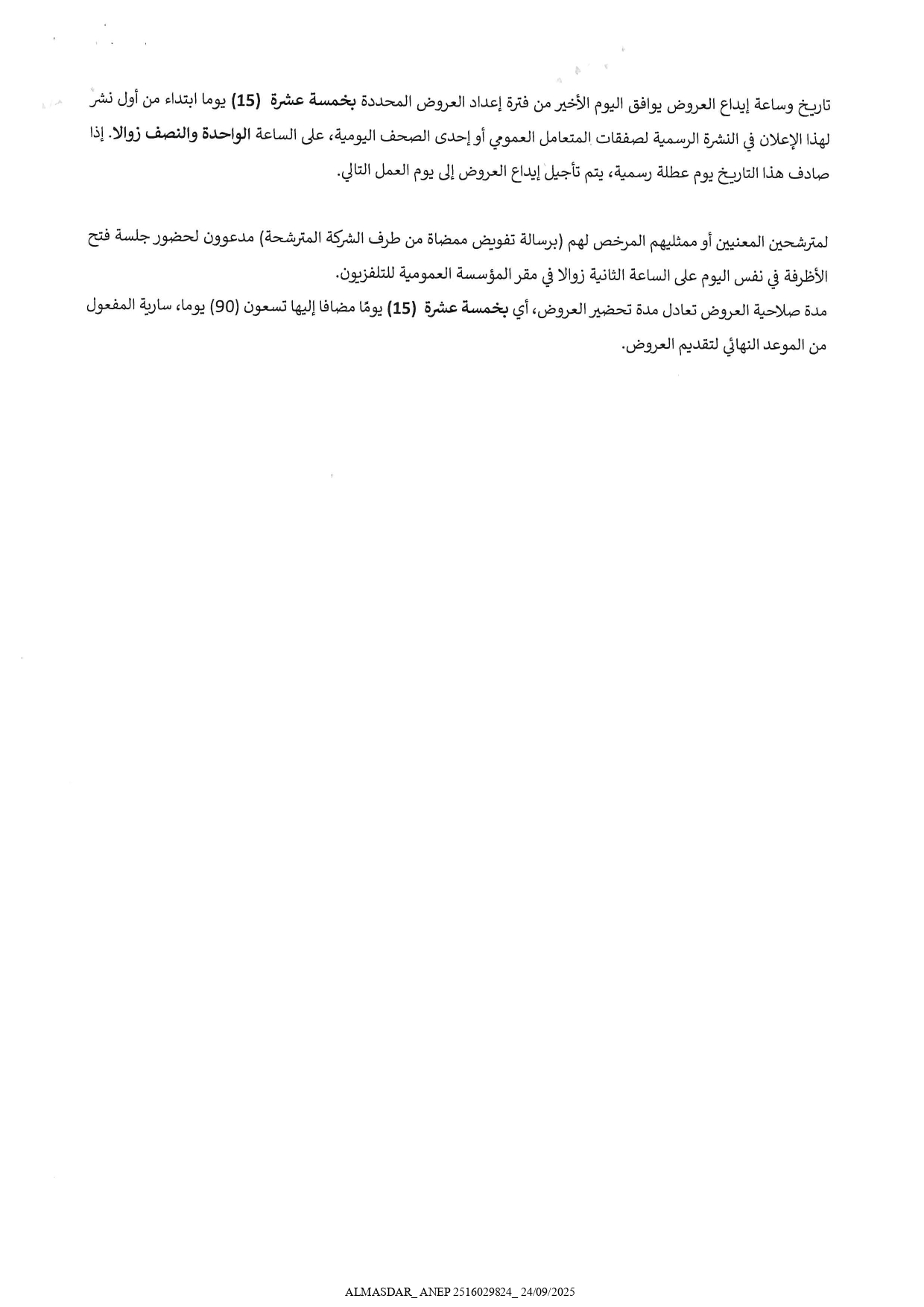 تاريخ وساعة إيداع العروض يوافق اليوم الأخير من فترة إعداد العروض المحددة بخمسة عشرة (15) يوما ابتداء من أول نشر لهذا الإعلان في النشرة الرسمية لصفقات المتعامل العمومي أو إحدى الصحف اليومية، على الساعة الواحدة والنصف زوالا. إذا صادف هذا التاريخ يوم عطلة رسمية، يتم تأجيل إيداع العروض إلى يوم العمل التالي.

لمترشحين المعنيين أو ممثليهم المرخص لهم (برسالة تفويض ممضاة من طرف الشركة المترشحة) مدعوون لحضور جلسة فتح الأظرفة في نفس اليوم على الساعة الثانية زوالا في مقر المؤسسة العمومية للتلفزيون.
مدة صلاحية العروض تعادل مدة تحضير العروض، أي بخمسة عشرة (15) يومًا مضافا إليها تسعون (90) يوما، سارية المفعول من الموعد النهائي لتقديم العروض.

ALMASDAR_ ANEP 2516029824_ 24/09/2025